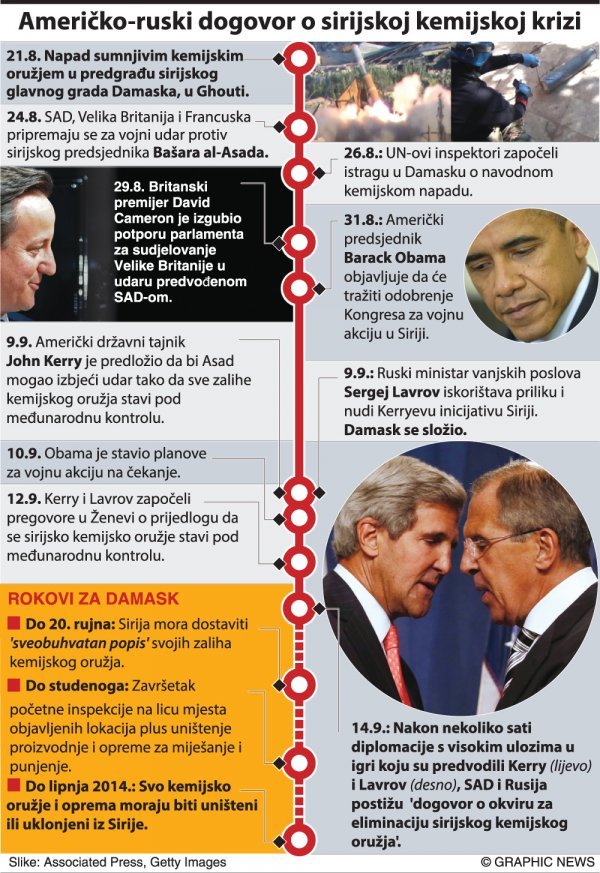 Američko-ruski dogovor o sirijskoj kemijskoj krizi

21.8. Napad sumnjivim kemijskim oružjem u predgrađu sirijskog glavnog grada Damaska, u Ghouti.

24.8. SAD, Velika Britanija i Francuska pripremaju se za vojni udar protiv sirijskog predsjednika Bašara al-Asada.

26.8.: UN-ovi inspektori započeli istragu u Damasku o navodnom kemijskom napadu.

29.8. Britanski premijer David Cameron je izgubio potporu parlamenta za sudjelovanje Velike Britanije u udaru predvođenom SAD-om.

31.8.: Američki predsjednik Barack Obama objavljuje da će tražiti odobrenje Kongresa za vojnu akciju u Siriji.

9.9. Američki državni tajnik John Kerry je predložio da bi Asad mogao izbjeći udar tako da sve zalihe kemijskog oružja stavi pod međunarodnu kontrolu.

9.9.: Ruski ministar vanjskih poslova Sergej Lavrov iskorištava priliku i nudi Kerryevu inicijativu Siriji. Damask se složio.

10.9. Obama je stavio planove za vojnu akciju na čekanje.

12.9. Kerry i Lavrov započeli pregovore u Ženevi o prijedlogu da se sirijsko kemijsko oružje stavi pod međunarodnu kontrolu.

ROKOVI ZA DAMASK

Do 20. rujna: Sirija mora dostaviti 'sveobuhvatan popis' svojih zaliha kemijskog oružja.

Do studenoga: Završetak početne inspekcije na licu mjesta objavljenih lokacija plus uništenje proizvodnje i opreme za miješanje i punjenje.

Do lipnja 2014.: Svo kemijsko oružje i oprema moraju biti uništeni ili uklonjeni iz Sirije.

14.9.: Nakon nekoliko sati diplomacije s visokim ulozima u igri koju su predvodili Kerry (lijevo) i Lavrov (desno), SAD i Rusija postižu 'dogovor o okviru za eliminaciju sirijskog kemijskog oružja'.

Slike: Associated Press, Getty Images

© GRAPHIC NEWS